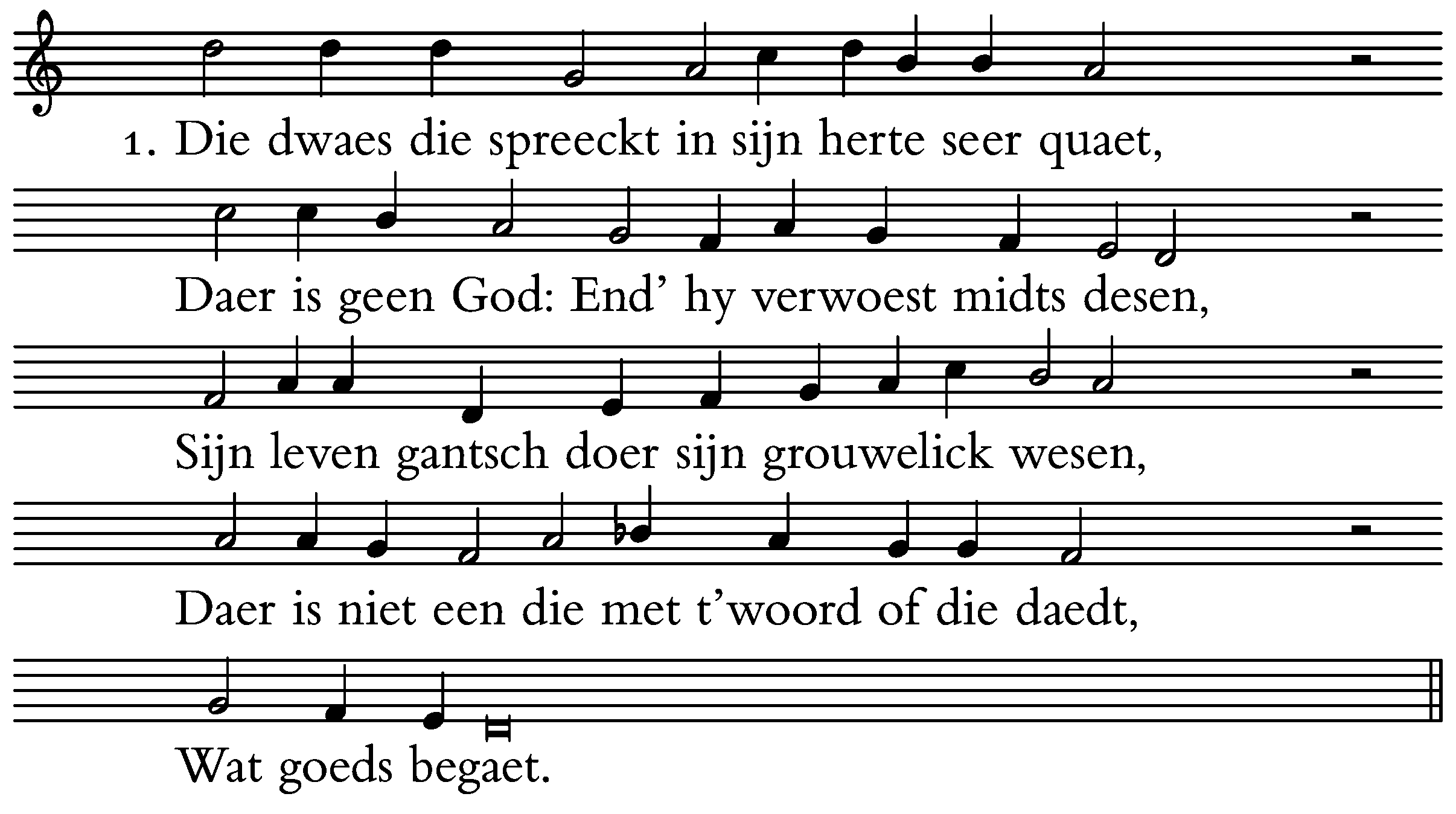 1. Die dwaes die spreeckt in sijn herte seer quaet,

Daer is geen God: End' hy verwoest midts desen,

Sijn leven gantsch doer sijn grouwelick wesen,

Daer is niet een die met t'woord of die daedt,

Wat goeds begaet.